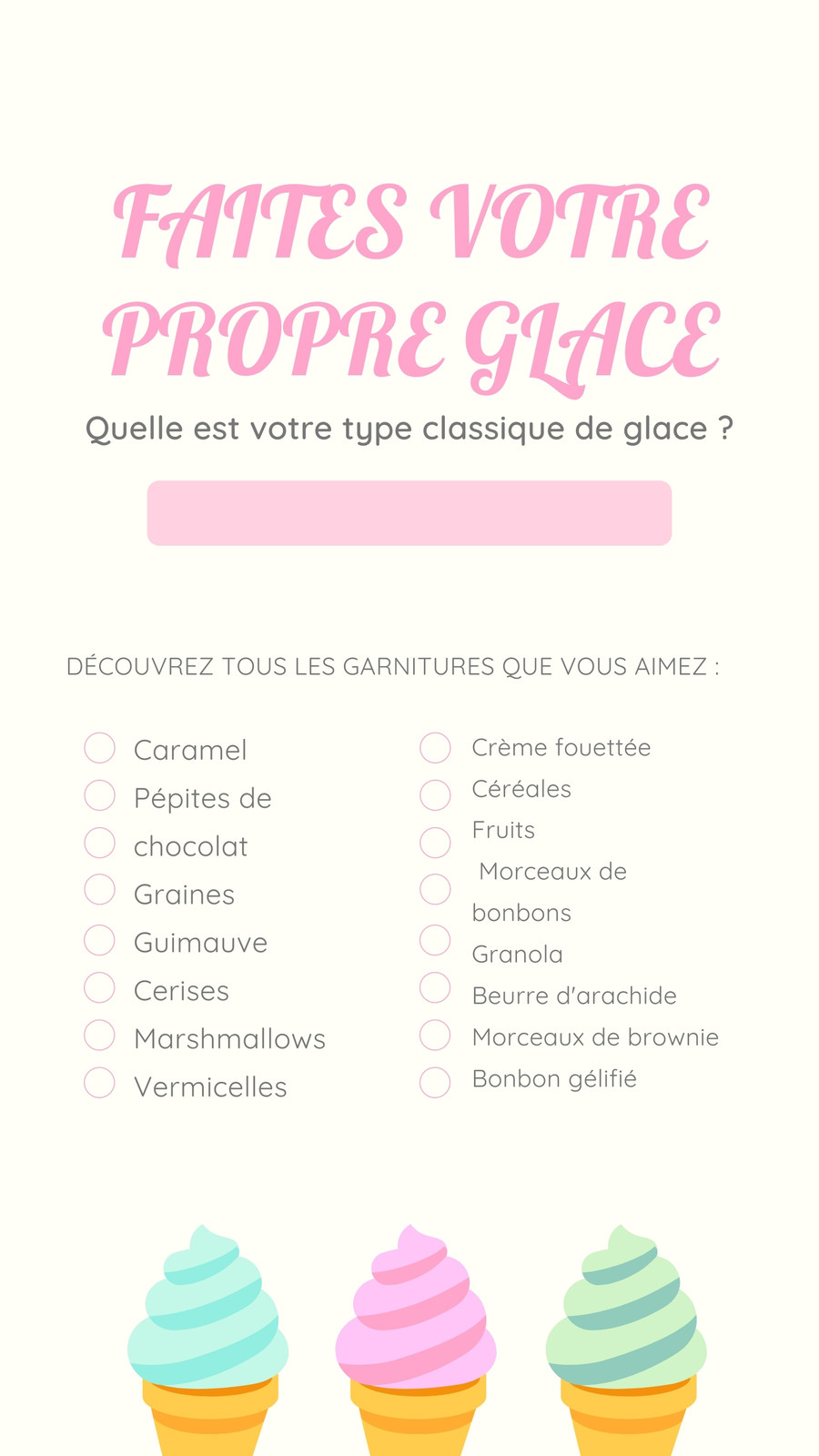 FAITES VOTRE PROPRE GLACE

Quelle est votre type classique de glace ?

DÉCOUVREZ TOUS LES GARNITURES QUE VOUS AIMEZ :

Caramel
Pépites de chocolat
Graines
Guimauve
Cerises
Marshmallows
Vermicelles

Crème fouettée
Céréales
Fruits
Morceaux de bonbons
Granola
Beurre d'arachide
Morceaux de brownie
Bonbon gélifié